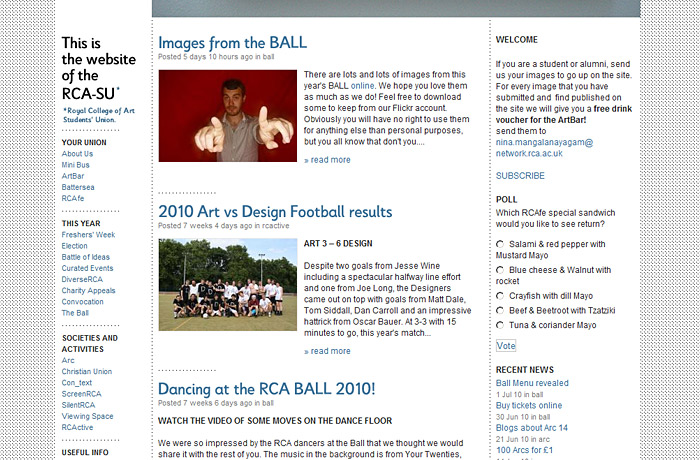 This is the website of the RCA-SU*

*Royal College of Art Students' Union.

YOUR UNION
About Us
Mini Bus
ArtBar
Battersea
RCAfe

THIS YEAR
Freshers' Week
Election
Battle of Ideas
Curated Events
DiverseRCA
Charity Appeals
Convocation
The Ball

SOCIETIES AND ACTIVITIES
Arc
Christian Union
Con_text
ScreenRCA
SilentRCA
Viewing Space
RCActive

USEFUL INFO

Images from the BALL
Posted 5 days 10 hours ago in ball

There are lots and lots of images from this year's BALL online. We hope you love them as much as we do! Feel free to download some to keep from our Flickr account. Obviously you will have no right to use them for anything else than personal purposes, but you all know that don't you....

» read more

2010 Art vs Design Football results
Posted 7 weeks 4 days ago in rcactive

ART 3 – 6 DESIGN

Despite two goals from Jesse Wine including a spectacular halfway line effort and one from Joe Long, the Designers came out on top with goals from Matt Dale, Tom Siddall, Dan Carroll and an impressive hattrick from Oscar Bauer. At 3-3 with 15 minutes to go, this year's match...

» read more

Dancing at the RCA BALL 2010!
Posted 7 weeks 6 days ago in ball

WATCH THE VIDEO OF SOME MOVES ON THE DANCE FLOOR

We were so impressed by the RCA dancers at the Ball that we thought we would share it with the rest of you. The music in the background is from Your Twenties,

WELCOME

If you are a student or alumni, send us your images to go up on the site. For every image that you have submitted and find published on the site we will give you a free drink voucher for the ArtBar!
send them to
nina.mangalanayagam@network.rca.ac.uk

SUBSCRIBE

POLL
Which RCAfe special sandwich would you like to see return?

Salami & red pepper with Mustard Mayo
Blue cheese & Walnut with rocket
Crayfish with dill Mayo
Beef & Beetroot with Tzatziki
Tuna & coriander Mayo

Vote

RECENT NEWS
Ball Menu revealed
1 Jul 10 in ball
Buy tickets online
30 Jun 10 in ball
Blogs about Arc 14
21 Jun 10 in arc
100 Arcs for £1